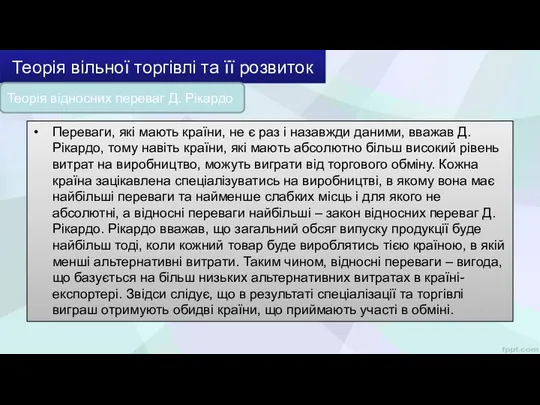 Теорія вільної торгівлі та її розвиток

Теорія відносних переваг Д. Рікардо

• Переваги, які мають країни, не є раз і назавжди даними, вважав Д. Рікардо, тому навіть країни, які мають абсолютно більш високий рівень витрат на виробництво, можуть виграти від торгового обміну. Кожна країна зацікавлена спеціалізуватись на виробництві, в якому вона має найбільші переваги та найменше слабких місць і для якого не абсолютні, а відносні переваги найбільші – закон відносних переваг Д. Рікардо. Рікардо вважав, що загальний обсяг випуску продукції буде найбільш тоді, коли кожний товар буде вироблятись тією країною, в якій менші альтернативні витрати. Таким чином, відносні переваги – вигода, що базується на більш низьких альтернативних витратах в країні-експортері. Звідси слідує, що в результаті спеціалізації та торгівлі виграш отримують обидві країни, що приймають участі в обміні.

fppt.com